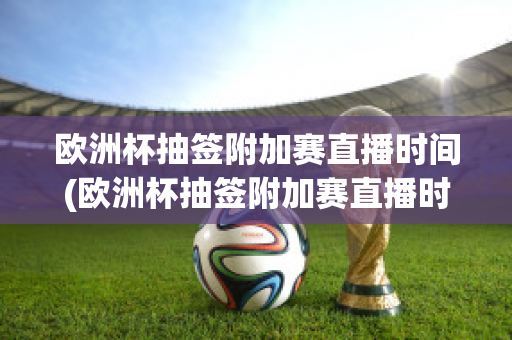 欧洲杯抽签附加赛直播时间(欧洲杯抽签附加赛直播时